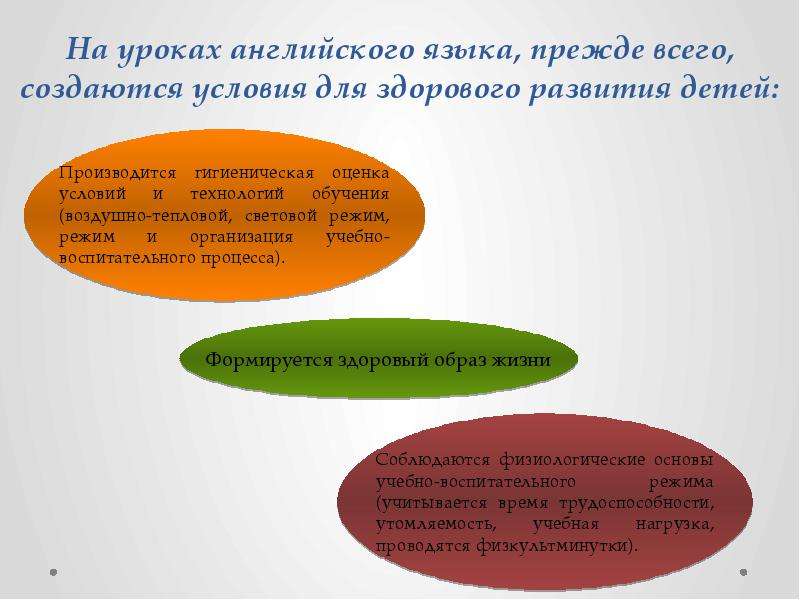 На уроках английского языка, прежде всего, создаются условия для здорового развития детей:

Производится гигиеническая оценка условий и технологий обучения (воздушно-тепловой, световой режим, режим и организация учебно-воспитательного процесса).

Формируется здоровый образ жизни

Соблюдаются физиологические основы учебно-воспитательного режима (учитывается время трудоспособности, утомляемость, учебная нагрузка, проводятся физкультминутки).